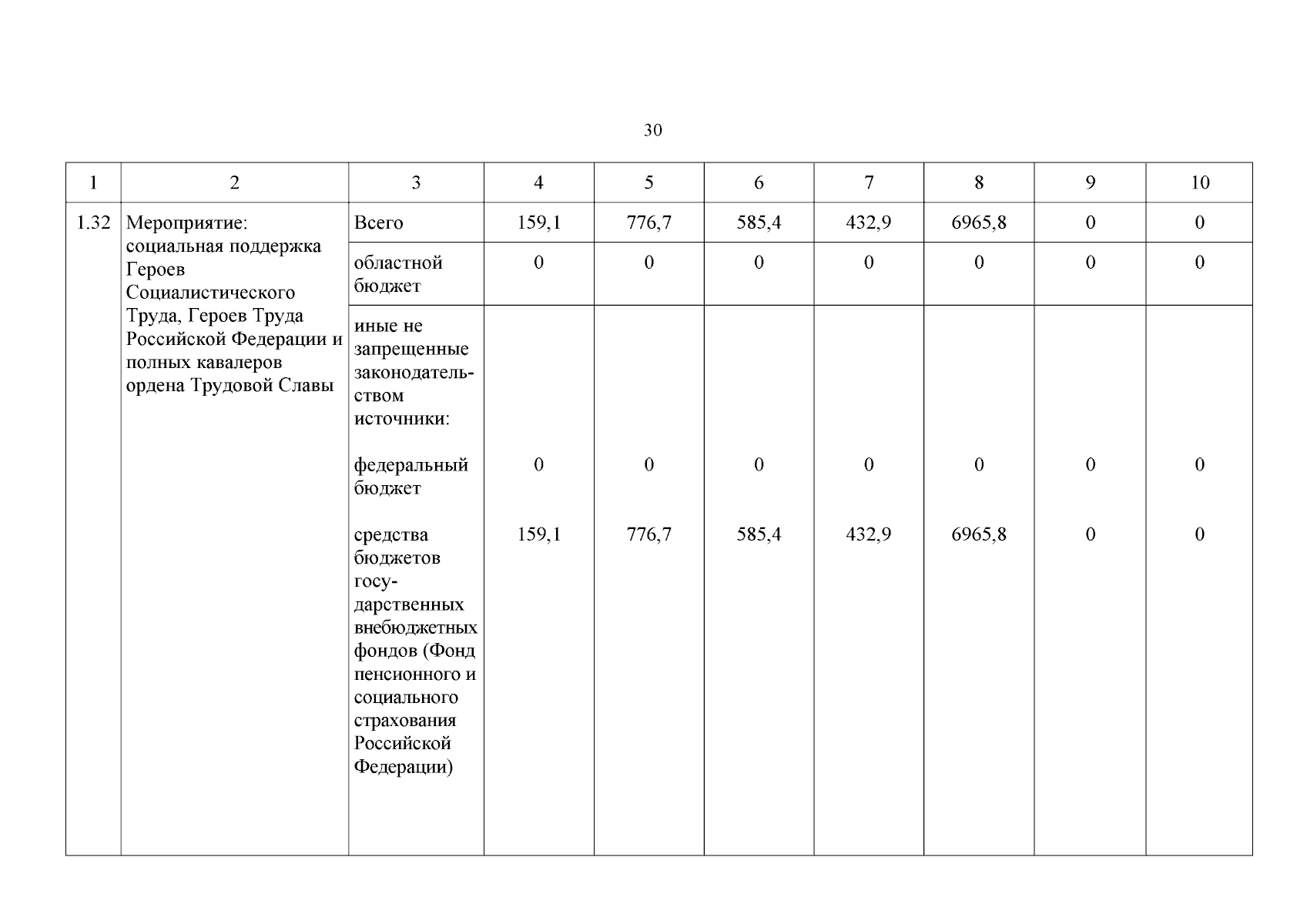 30

| 1 | 2 | 3 | 4 | 5 | 6 | 7 | 8 | 9 | 10 |
|---|---|---|---|---|---|---|---|---|---|
| 1.32 | Мероприятие: социальная поддержка Героев Социалистического Труда, Героев Труда Российской Федерации и полных кавалеров ордена Трудовой Славы | Всего | 159,1 | 776,7 | 585,4 | 432,9 | 6965,8 | 0 | 0 |
| | | областной бюджет | 0 | 0 | 0 | 0 | 0 | 0 | 0 |
| | | иные не запрещенные законодательством источники: | | | | | | | |
| | | федеральный бюджет | 0 | 0 | 0 | 0 | 0 | 0 | 0 |
| | | средства бюджетов государственных внебюджетных фондов (Фонд пенсионного и социального страхования Российской Федерации) | 159,1 | 776,7 | 585,4 | 432,9 | 6965,8 | 0 | 0 |